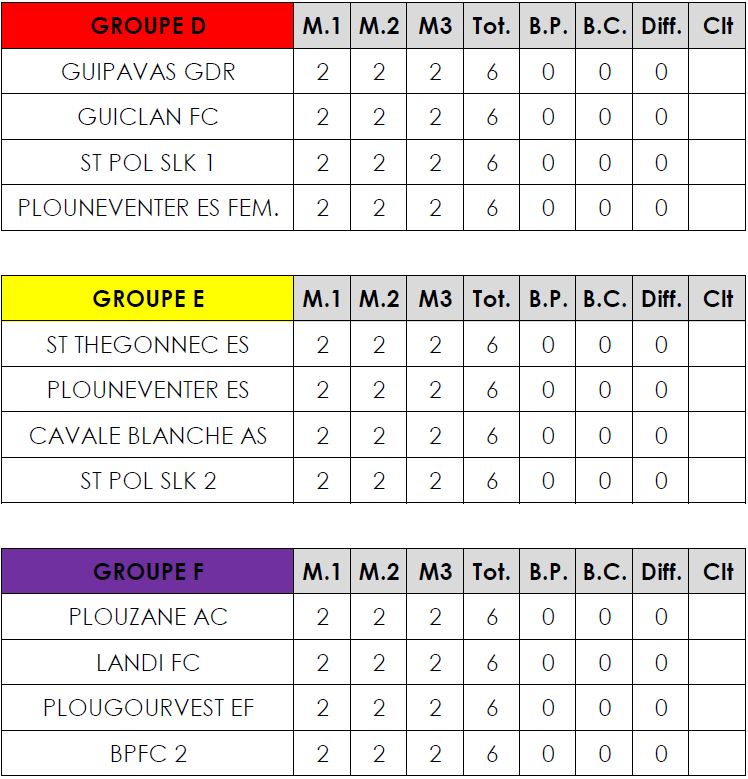 | GROUPE D | M.1 | M.2 | M3 | Tot. | B.P. | B.C. | Diff. | Clt |
|---|---|---|---|---|---|---|---|---|
| GUIPAVAS GDR | 2 | 2 | 2 | 6 | 0 | 0 | 0 | |
| GUICLAN FC | 2 | 2 | 2 | 6 | 0 | 0 | 0 | |
| ST POL SLK 1 | 2 | 2 | 2 | 6 | 0 | 0 | 0 | |
| PLOUNEVENTER ES FEM. | 2 | 2 | 2 | 6 | 0 | 0 | 0 | |

| GROUPE E | M.1 | M.2 | M3 | Tot. | B.P. | B.C. | Diff. | Clt |
|---|---|---|---|---|---|---|---|---|
| ST THEGONNEC ES | 2 | 2 | 2 | 6 | 0 | 0 | 0 | |
| PLOUNEVENTER ES | 2 | 2 | 2 | 6 | 0 | 0 | 0 | |
| CAVALE BLANCHE AS | 2 | 2 | 2 | 6 | 0 | 0 | 0 | |
| ST POL SLK 2 | 2 | 2 | 2 | 6 | 0 | 0 | 0 | |

| GROUPE F | M.1 | M.2 | M3 | Tot. | B.P. | B.C. | Diff. | Clt |
|---|---|---|---|---|---|---|---|---|
| PLOUZANE AC | 2 | 2 | 2 | 6 | 0 | 0 | 0 | |
| LANDI FC | 2 | 2 | 2 | 6 | 0 | 0 | 0 | |
| PLOUGOURVEST EF | 2 | 2 | 2 | 6 | 0 | 0 | 0 | |
| BPFC 2 | 2 | 2 | 2 | 6 | 0 | 0 | 0 | |